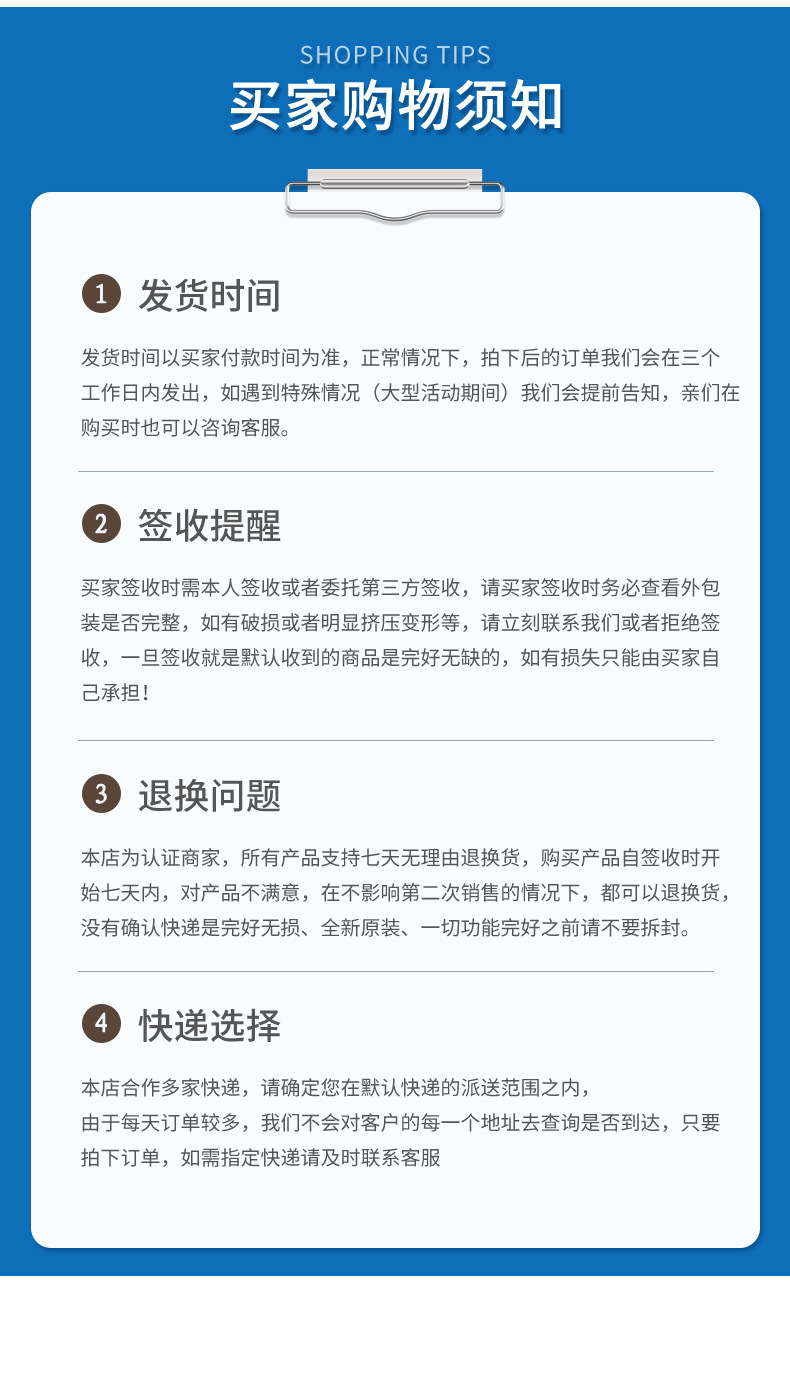 SHOPPING TIPS
买家购物须知

1 发货时间

发货时间以买家付款时间为准，正常情况下，拍下后的订单我们会在三个工作日内发出，如遇到特殊情况（大型活动期间）我们会提前告知，亲们在购买时也可以咨询客服。

2 签收提醒

买家签收时需本人签收或者委托第三方签收，请买家签收时务必查看外包装是否完整，如有破损或者明显挤压变形等，请立刻联系我们或者拒绝签收，一旦签收就是默认收到的商品是完好无缺的，如有损失只能由买家自己承担！

3 退换问题

本店为认证商家，所有产品支持七天无理由退换货，购买产品自签收时开始七天内，对产品不满意，在不影响第二次销售的情况下，都可以退换货，没有确认快递是完好无损、全新原装、一切功能完好之前请不要拆封。

4 快递选择

本店合作多家快递，请确定您在默认快递的派送范围之内，
由于每天订单较多，我们不会对客户的每一个地址去查询是否到达，只要拍下订单，如需指定快递请及时联系客服